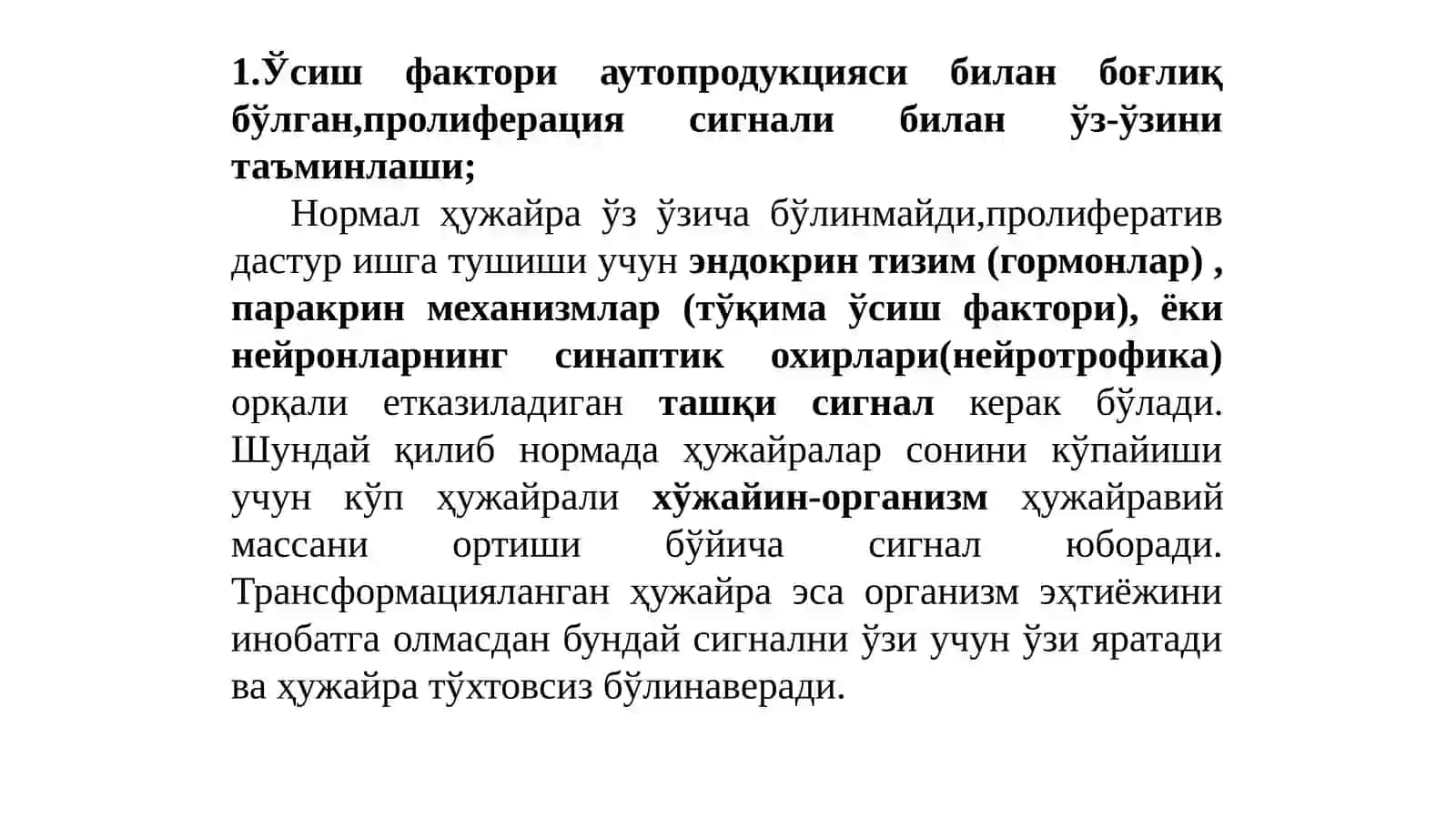 1.Ўсиш фактори аутопродукцияси билан боғлиқ бўлган,пролиферация сигнали билан ўз-ўзини таъминлаши;

Нормал ҳужайра ўз ўзича бўлинмайди,пролифератив дастур ишга тушиши учун эндокрин тизим (гормонлар) , паракрин механизмлар (тўқима ўсиш фактори), ёки нейронларнинг синаптик охирлари(нейротрофика) орқали етказиладиган ташқи сигнал керак бўлади. Шундай қилиб нормада ҳужайралар сонини кўпайиши учун кўп ҳужайрали хўжайин-организм ҳужайравий массани ортиши бўйича сигнал юборади. Трансформацияланган ҳужайра эса организм эҳтиёжини инобатга олмасдан бундай сигнални ўзи учун ўзи яратади ва ҳужайра тўхтовсиз бўлинаверади.